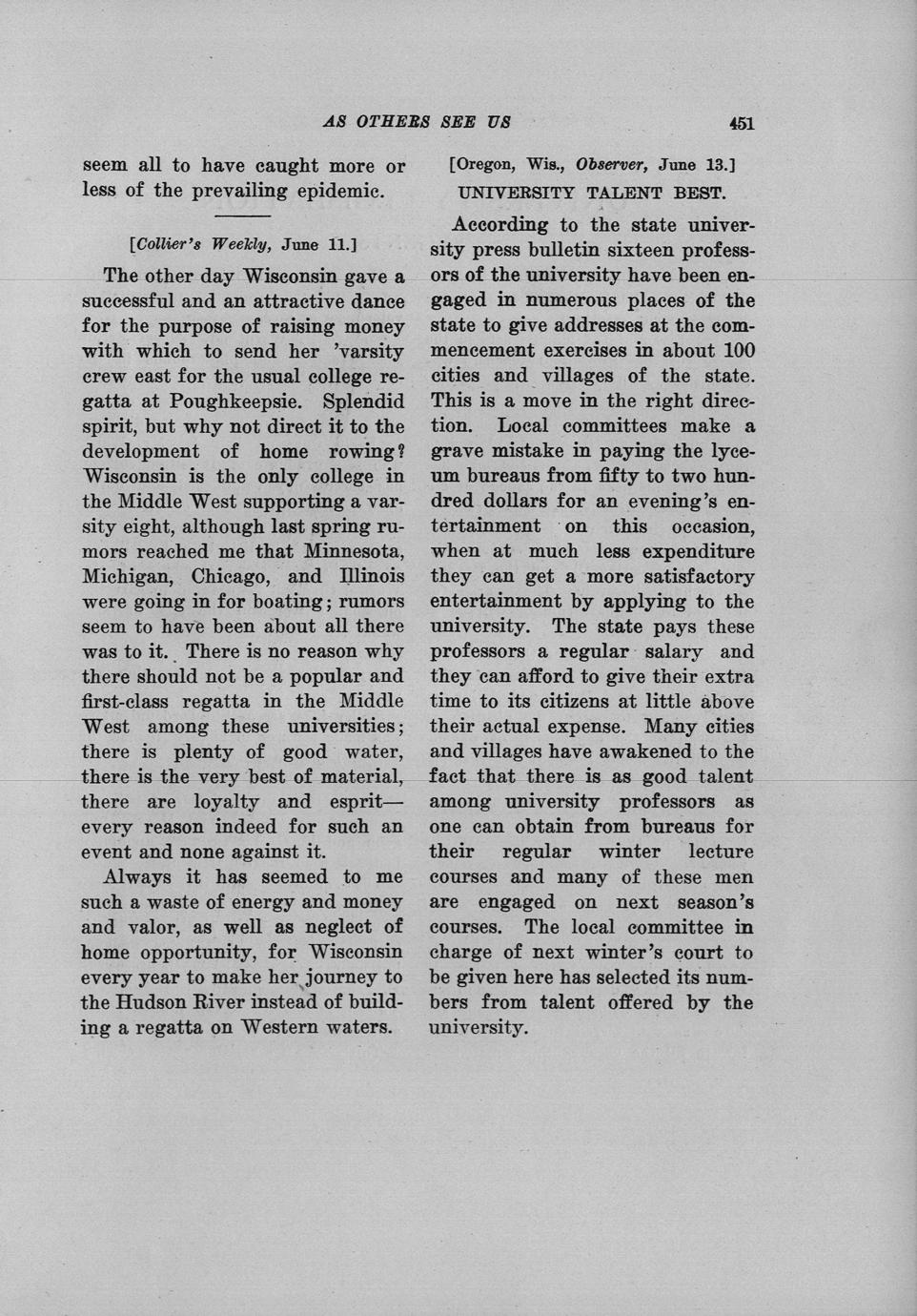 AS OTHERS SEE US

451

seem all to have caught more or less of the prevailing epidemic.

[Collier's Weekly, June 11.]

The other day Wisconsin gave a successful and an attractive dance for the purpose of raising money with which to send her 'varsity crew east for the usual college regatta at Poughkeepsie. Splendid spirit, but why not direct it to the development of home rowing? Wisconsin is the only college in the Middle West supporting a varsity eight, although last spring rumors reached me that Minnesota, Michigan, Chicago, and Illinois were going in for boating; rumors seem to have been about all there was to it. There is no reason why there should not be a popular and first-class regatta in the Middle West among these universities; there is plenty of good water, there is the very best of material, there are loyalty and esprit—every reason indeed for such an event and none against it.

Always it has seemed to me such a waste of energy and money and valor, as well as neglect of home opportunity, for Wisconsin every year to make her journey to the Hudson River instead of building a regatta on Western waters.

[Oregon, Wis., Observer, June 13.]

UNIVERSITY TALENT BEST.

According to the state university press bulletin sixteen professors of the university have been engaged in numerous places of the state to give addresses at the commencement exercises in about 100 cities and villages of the state. This is a move in the right direction. Local committees make a grave mistake in paying the lyceum bureaus from fifty to two hundred dollars for an evening's entertainment on this occasion, when at much less expenditure they can get a more satisfactory entertainment by applying to the university. The state pays these professors a regular salary and they can afford to give their extra time to its citizens at little above their actual expense. Many cities and villages have awakened to the fact that there is as good talent among university professors as one can obtain from bureaus for their regular winter lecture courses and many of these men are engaged on next season's courses. The local committee in charge of next winter's court to be given here has selected its numbers from talent offered by the university.